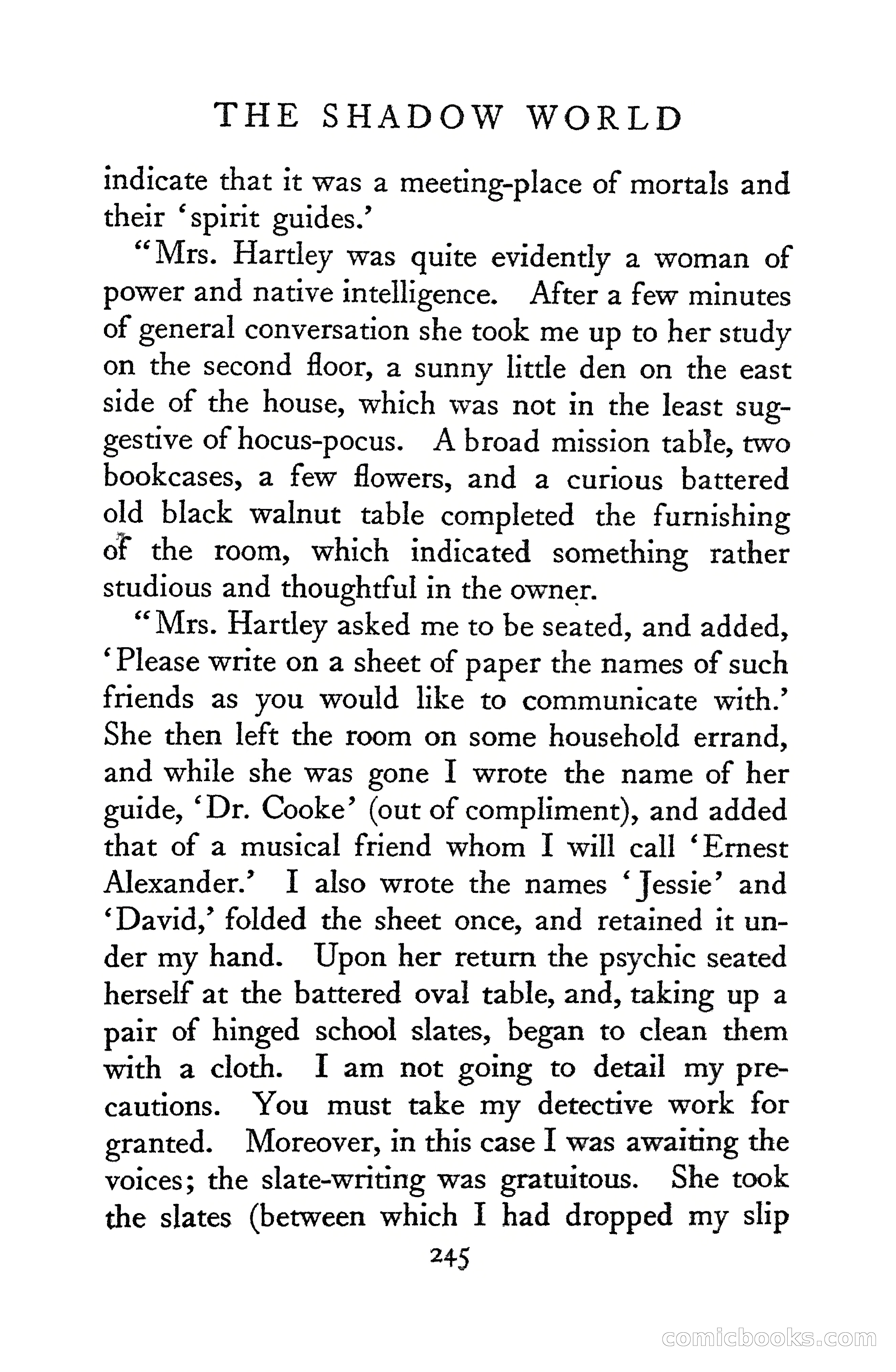 THE SHADOW WORLD

indicate that it was a meeting-place of mortals and their 'spirit guides.'

"Mrs. Hartley was quite evidently a woman of power and native intelligence. After a few minutes of general conversation she took me up to her study on the second floor, a sunny little den on the east side of the house, which was not in the least suggestive of hocus-pocus. A broad mission table, two bookcases, a few flowers, and a curious battered old black walnut table completed the furnishing of the room, which indicated something rather studious and thoughtful in the owner.

"Mrs. Hartley asked me to be seated, and added, 'Please write on a sheet of paper the names of such friends as you would like to communicate with.' She then left the room on some household errand, and while she was gone I wrote the name of her guide, 'Dr. Cooke' (out of compliment), and added that of a musical friend whom I will call 'Ernest Alexander.' I also wrote the names 'Jessie' and 'David,' folded the sheet once, and retained it under my hand. Upon her return the psychic seated herself at the battered oval table, and, taking up a pair of hinged school slates, began to clean them with a cloth. I am not going to detail my precautions. You must take my detective work for granted. Moreover, in this case I was awaiting the voices; the slate-writing was gratuitous. She took the slates (between which I had dropped my slip

245

comicbooks.com